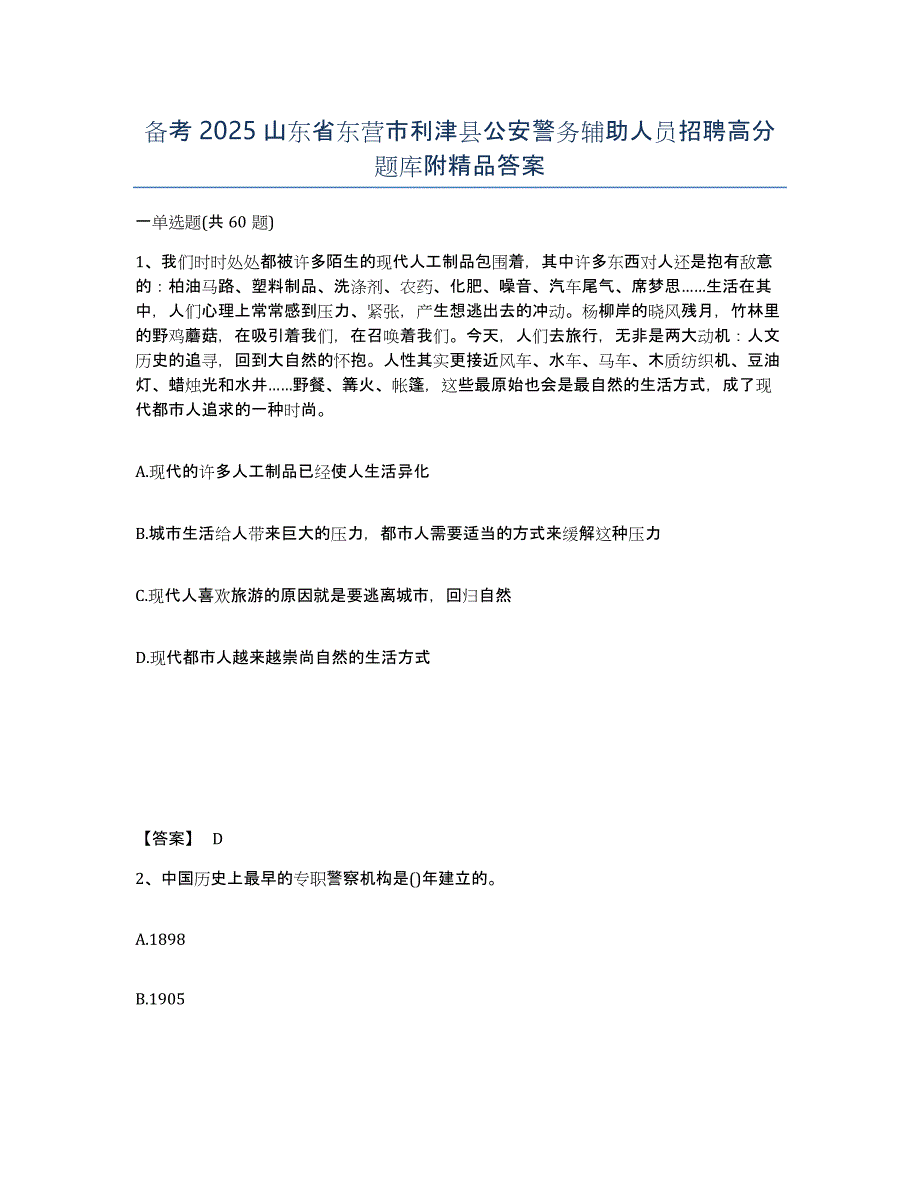 备考 2025 山东省东营市利津县公安警务辅助人员招聘高分题库附精品答案

一单选题(共 60 题)

1、我们时时处处都被许多陌生的现代人工制品包围着，其中许多东西对人还是抱有敌意的：柏油马路、塑料制品、洗涤剂、农药、化肥、噪音、汽车尾气、席梦思……生活在其中，人们心理上常常感到压力、紧张，产生想逃出去的冲动。杨柳岸的晓风残月，竹林里的野鸡蘑菇，在吸引着我们，在召唤着我们。今天，人们去旅行，无非是两大动机：人文历史的追寻，回到大自然的怀抱。人性其实更接近风车、水车、马车、木质纺织机、豆油灯、蜡烛光和水井……野餐、篝火、帐篷，这些最原始也会是最自然的生活方式，成了现代都市人追求的一种时尚。

A.现代的许多人工制品已经使人生活异化

B.城市生活给人带来巨大的压力，都市人需要适当的方式来缓解这种压力

C.现代人喜欢旅游的原因就是要逃离城市，回归自然

D.现代都市人越来越崇尚自然的生活方式

【答案】 D

2、中国历史上最早的专职警察机构是()年建立的。

A.1898

B.1905